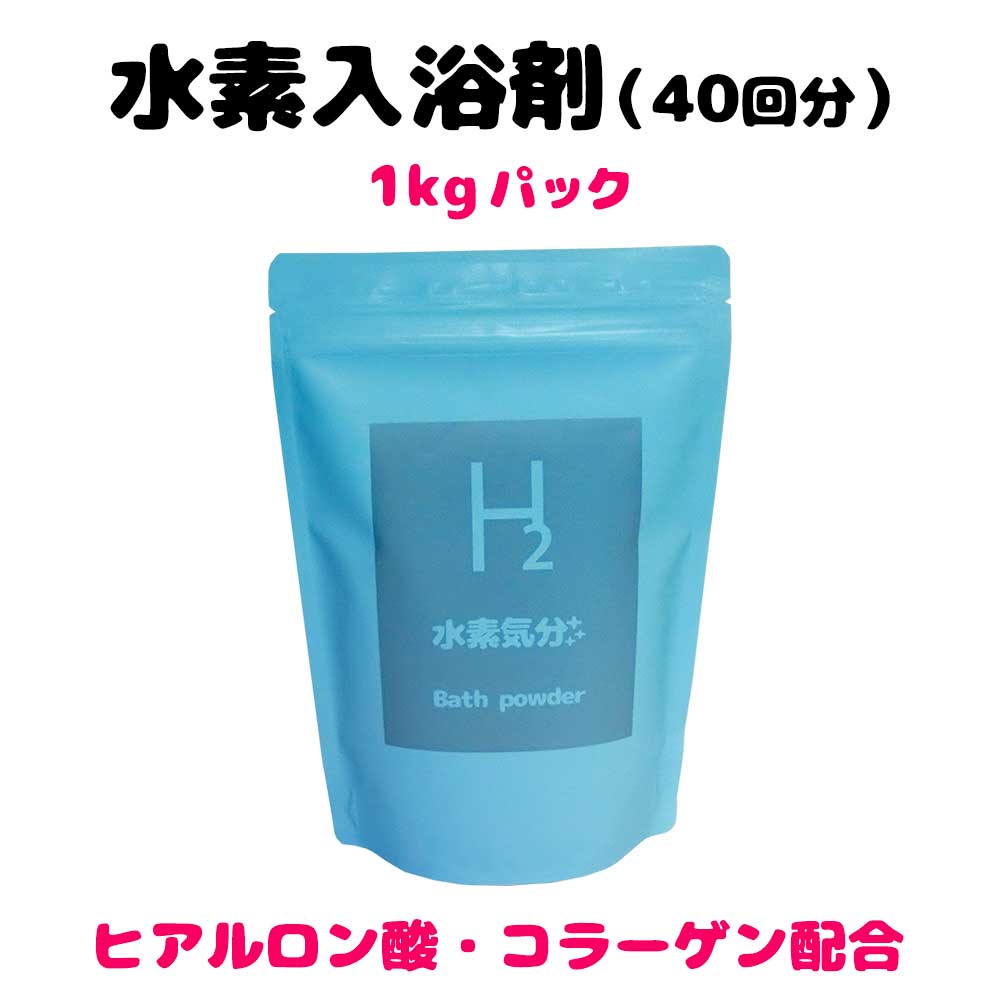 水素入浴剤（40回分）

1kgパック

$H_2$

水素気分

Bath powder

ヒアルロン酸・コラーゲン配合